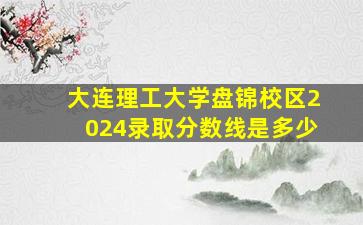 大连理工大学盘锦校区2024录取分数线是多少